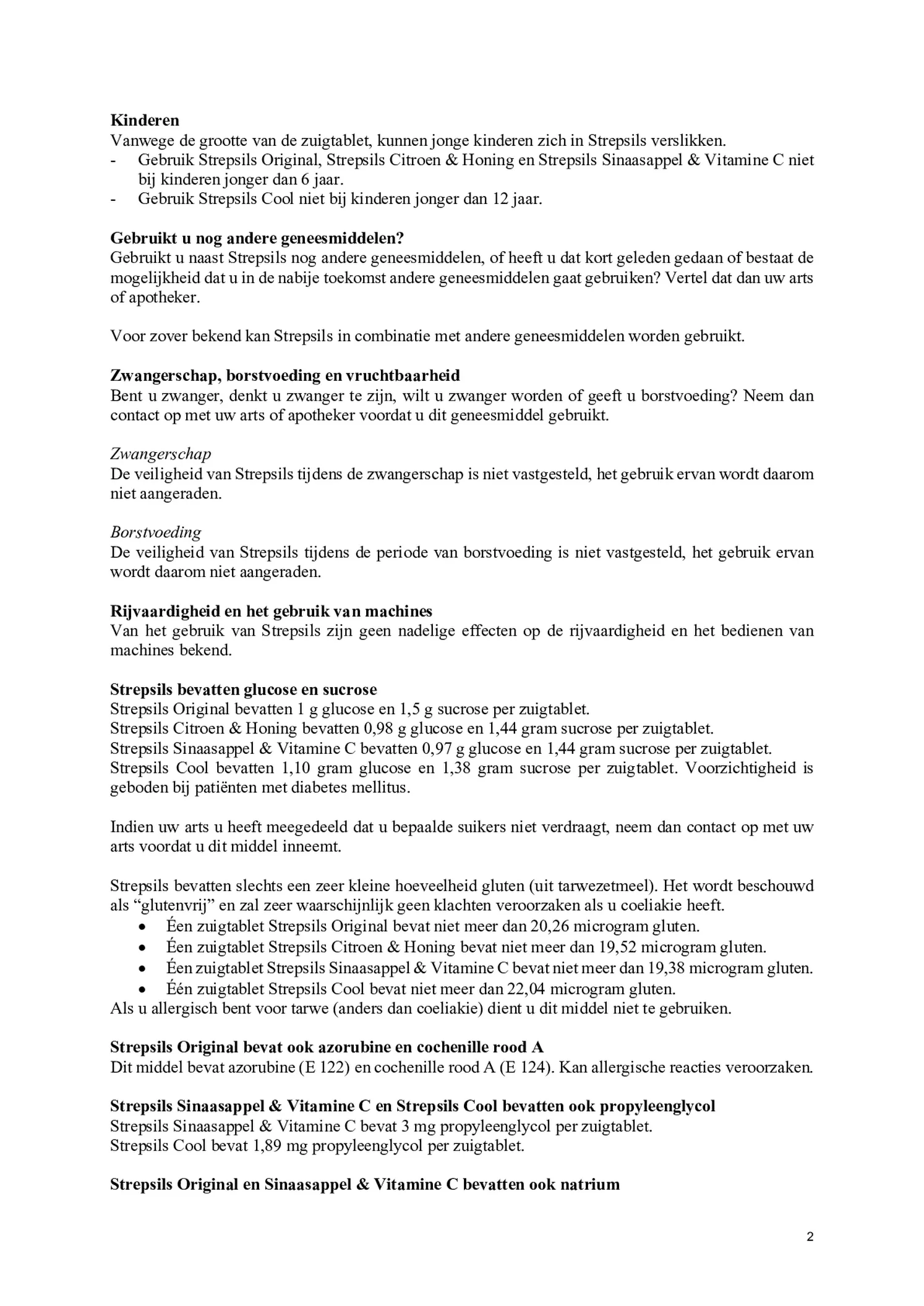 **Kinderen**
Vanwege de grootte van de zuigtablet, kunnen jonge kinderen zich in Strepsils verslikken.
- Gebruik Strepsils Original, Strepsils Citroen & Honing en Strepsils Sinaasappel & Vitamine C niet bij kinderen jonger dan 6 jaar.
- Gebruik Strepsils Cool niet bij kinderen jonger dan 12 jaar.

**Gebruikt u nog andere geneesmiddelen?**
Gebruikt u naast Strepsils nog andere geneesmiddelen, of heeft u dat kort geleden gedaan of bestaat de mogelijkheid dat u in de nabije toekomst andere geneesmiddelen gaat gebruiken? Vertel dat dan uw arts of apotheker.

Voor zover bekend kan Strepsils in combinatie met andere geneesmiddelen worden gebruikt.

**Zwangerschap, borstvoeding en vruchtbaarheid**
Bent u zwanger, denkt u zwanger te zijn, wilt u zwanger worden of geeft u borstvoeding? Neem dan contact op met uw arts of apotheker voordat u dit geneesmiddel gebruikt.

*Zwangerschap*
De veiligheid van Strepsils tijdens de zwangerschap is niet vastgesteld, het gebruik ervan wordt daarom niet aangeraden.

*Borstvoeding*
De veiligheid van Strepsils tijdens de periode van borstvoeding is niet vastgesteld, het gebruik ervan wordt daarom niet aangeraden.

**Rijvaardigheid en het gebruik van machines**
Van het gebruik van Strepsils zijn geen nadelige effecten op de rijvaardigheid en het bedienen van machines bekend.

**Strepsils bevatten glucose en sucrose**
Strepsils Original bevatten 1 g glucose en 1,5 g sucrose per zuigtablet.
Strepsils Citroen & Honing bevatten 0,98 g glucose en 1,44 gram sucrose per zuigtablet.
Strepsils Sinaasappel & Vitamine C bevatten 0,97 g glucose en 1,44 gram sucrose per zuigtablet.
Strepsils Cool bevatten 1,10 gram glucose en 1,38 gram sucrose per zuigtablet. Voorzichtigheid is geboden bij patiënten met diabetes mellitus.

Indien uw arts u heeft meegedeeld dat u bepaalde suikers niet verdraagt, neem dan contact op met uw arts voordat u dit middel inneemt.

Strepsils bevatten slechts een zeer kleine hoeveelheid gluten (uit tarwezetmeel). Het wordt beschouwd als “glutenvrij” en zal zeer waarschijnlijk geen klachten veroorzaken als u coeliakie heeft.
• Één zuigtablet Strepsils Original bevat niet meer dan 20,26 microgram gluten.
• Één zuigtablet Strepsils Citroen & Honing bevat niet meer dan 19,52 microgram gluten.
• Één zuigtablet Strepsils Sinaasappel & Vitamine C bevat niet meer dan 19,38 microgram gluten.
• Één zuigtablet Strepsils Cool bevat niet meer dan 22,04 microgram gluten.
Als u allergisch bent voor tarwe (anders dan coeliakie) dient u dit middel niet te gebruiken.

**Strepsils Original bevat ook azorubine en cochenille rood A**
Dit middel bevat azorubine (E 122) en cochenille rood A (E 124). Kan allergische reacties veroorzaken.

**Strepsils Sinaasappel & Vitamine C en Strepsils Cool bevatten ook propyleenglycol**
Strepsils Sinaasappel & Vitamine C bevat 3 mg propyleenglycol per zuigtablet.
Strepsils Cool bevat 1,89 mg propyleenglycol per zuigtablet.

**Strepsils Original en Sinaasappel & Vitamine C bevatten ook natrium**

2